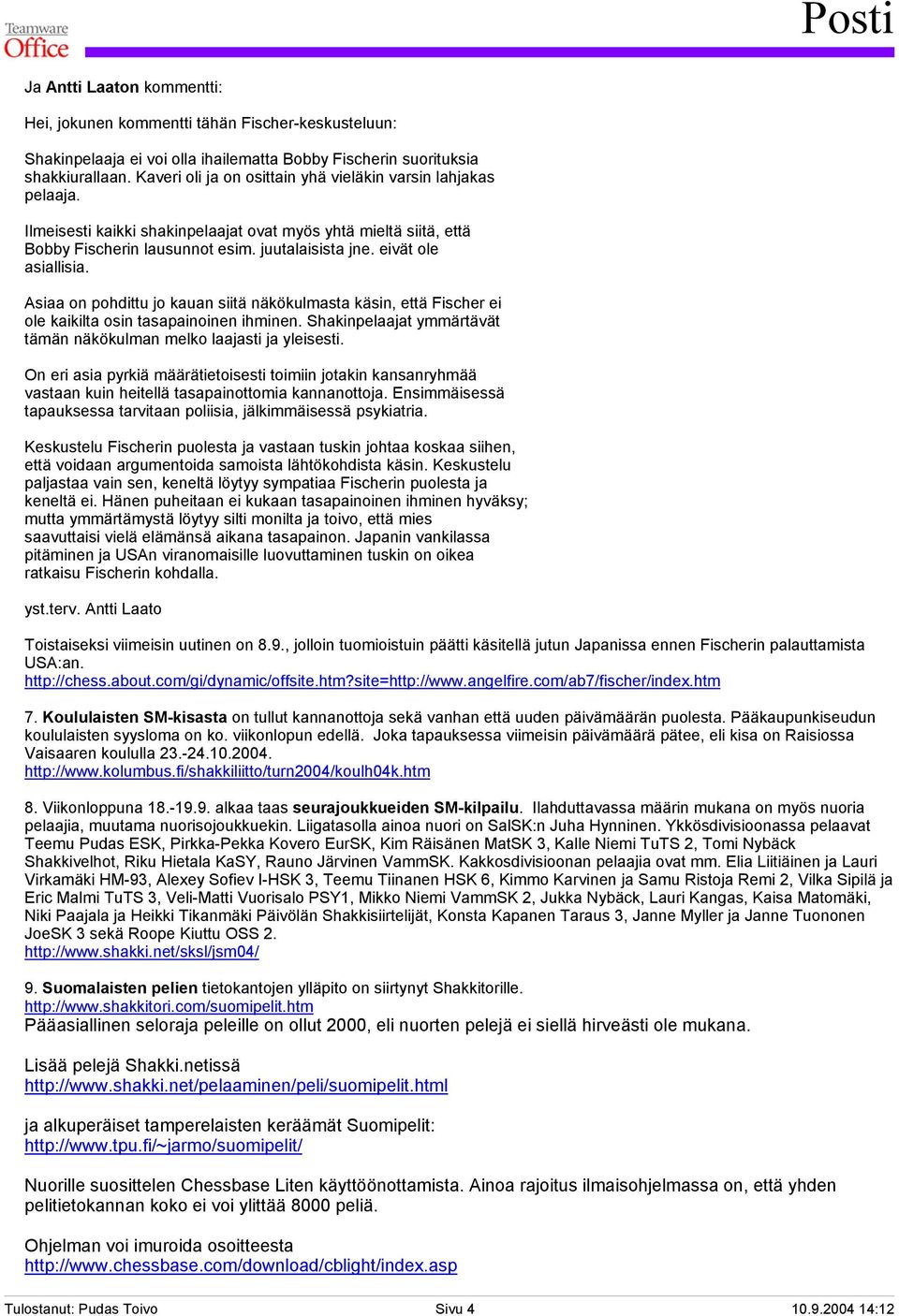 Teamware Office

Posti

Ja Antti Laaton kommentti:

Hei, jokunen kommentti tähän Fischer-keskusteluun:

Shakinpelaaja ei voi olla ihailematta Bobby Fischerin suorituksia shakkiurallaan. Kaveri oli ja on osittain yhä vieläkin varsin lahjakas pelaaja.

Ilmeisesti kaikki shakinpelaajat ovat myös yhtä mieltä siitä, että Bobby Fischerin lausunnot esim. juutalaisista jne. eivät ole asiallisia.

Asiaa on pohdittu jo kauan siitä näkökulmasta käsin, että Fischer ei ole kaikilta osin tasapainoinen ihminen. Shakinpelaajat ymmärtävät tämän näkökulman melko laajasti ja yleisesti.

On eri asia pyrkiä määrätietoisesti toimiin jotakin kansanryhmää vastaan kuin heitellä tasapainottomia kannanottoja. Ensimmäisessä tapauksessa tarvitaan poliisia, jälkimmäisessä psykiatria.

Keskustelu Fischerin puolesta ja vastaan tuskin johtaa koskaa siihen, että voidaan argumentoida samoista lähtökohdista käsin. Keskustelu paljastaa vain sen, keneltä löytyy sympatiaa Fischerin puolesta ja keneltä ei. Hänen puheitaan ei kukaan tasapainoinen ihminen hyväksy; mutta ymmärtämystä löytyy silti monilta ja toivo, että mies saavuttaisi vielä elämänsä aikana tasapainon. Japanin vankilassa pitäminen ja USAn viranomaisille luovuttaminen tuskin on oikea ratkaisu Fischerin kohdalla.

yst.terv. Antti Laato

Toistaiseksi viimeisin uutinen on 8.9., jolloin tuomioistuin päätti käsitellä jutun Japanissa ennen Fischerin palauttamista USA:an.
http://chess.about.com/gi/dynamic/offsite.htm?site=http://www.angelfire.com/ab7/fischer/index.htm

7. Koululaisten SM-kisasta on tullut kannanottoja sekä vanhan että uuden päivämäärän puolesta. Pääkaupunkiseudun koululaisten syysloma on ko. viikonlopun edellä. Joka tapauksessa viimeisin päivämäärä pätee, eli kisa on Raisiossa Vaisaaren koululla 23.-24.10.2004.
http://www.kolumbus.fi/shakkiliitto/turn2004/koulh04k.htm

8. Viikonloppuna 18.-19.9. alkaa taas seurajoukkueiden SM-kilpailu. Ilahduttavassa määrin mukana on myös nuoria pelaajia, muutama nuorisojoukkuekin. Liigatasolla ainoa nuori on SalSK:n Juha Hynninen. Ykkösdivisioonassa pelaavat Teemu Pudas ESK, Pirkka-Pekka Kovero EurSK, Kim Räisänen MatSK 3, Kalle Niemi TuTS 2, Tomi Nybäck Shakkivelhot, Riku Hietala KaSY, Rauno Järvinen VammSK. Kakkosdivisioonan pelaajia ovat mm. Elia Liitiäinen ja Lauri Virkamäki HM-93, Alexey Sofiev I-HSK 3, Teemu Tiinanen HSK 6, Kimmo Karvinen ja Samu Ristoja Remi 2, Vilka Sipilä ja Eric Malmi TuTS 3, Veli-Matti Vuorisalo PSY1, Mikko Niemi VammSK 2, Jukka Nybäck, Lauri Kangas, Kaisa Matomäki, Niki Paajala ja Heikki Tikanmäki Päivölän Shakkisiirtelijät, Konsta Kapanen Taraus 3, Janne Myller ja Janne Tuononen JoeSK 3 sekä Roope Kiuttu OSS 2.
http://www.shakki.net/sksl/jsm04/

9. Suomalaisten pelien tietokantojen ylläpito on siirtynyt Shakkitorille.
http://www.shakkitori.com/suomipelit.htm
Pääasiallinen seloraja peleille on ollut 2000, eli nuorten pelejä ei siellä hirveästi ole mukana.

Lisää pelejä Shakki.netissä
http://www.shakki.net/pelaaminen/peli/suomipelit.html

ja alkuperäiset tamperelaisten keräämät Suomipelit:
http://www.tpu.fi/~jarmo/suomipelit/

Nuorille suosittelen Chessbase Liten käyttöönottamista. Ainoa rajoitus ilmaisohjelmassa on, että yhden pelitietokannan koko ei voi ylittää 8000 peliä.

Ohjelman voi imuroida osoitteesta
http://www.chessbase.com/download/cblight/index.asp

Tulostanut: Pudas Toivo Sivu 4 10.9.2004 14:12